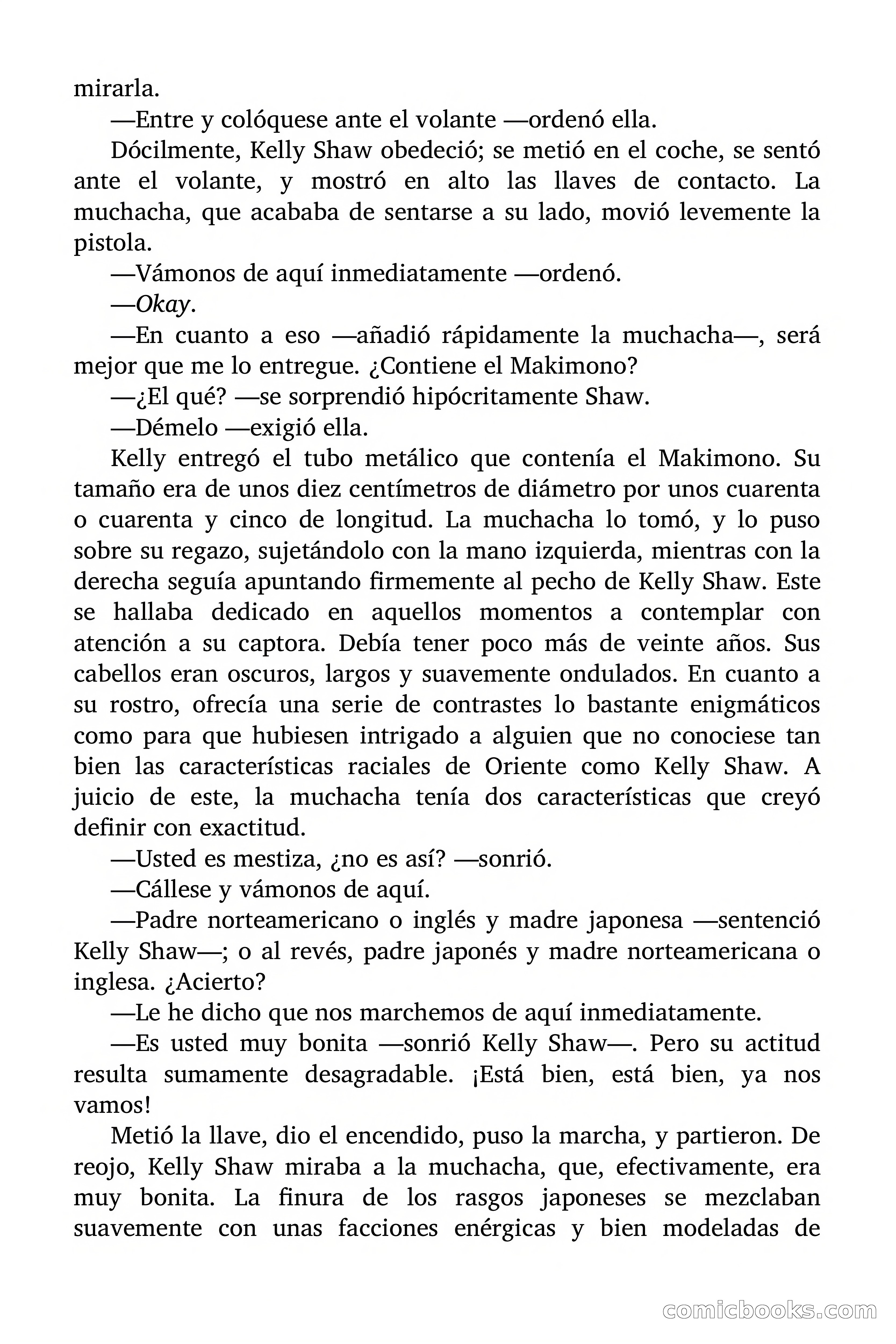 mirarla.

—Entre y colóquese ante el volante —ordenó ella.

Dócilmente, Kelly Shaw obedeció; se metió en el coche, se sentó ante el volante, y mostró en alto las llaves de contacto. La muchacha, que acababa de sentarse a su lado, movió levemente la pistola.

—Vámonos de aquí inmediatamente —ordenó.

—Okay.

—En cuanto a eso —añadió rápidamente la muchacha—, será mejor que me lo entregue. ¿Contiene el Makimono?

—¿El qué? —se sorprendió hipócritamente Shaw.

—Démelo —exigió ella.

Kelly entregó el tubo metálico que contenía el Makimono. Su tamaño era de unos diez centímetros de diámetro por unos cuarenta o cuarenta y cinco de longitud. La muchacha lo tomó, y lo puso sobre su regazo, sujetándolo con la mano izquierda, mientras con la derecha seguía apuntando firmemente al pecho de Kelly Shaw. Este se hallaba dedicado en aquellos momentos a contemplar con atención a su captora. Debía tener poco más de veinte años. Sus cabellos eran oscuros, largos y suavemente ondulados. En cuanto a su rostro, ofrecía una serie de contrastes lo bastante enigmáticos como para que hubiesen intrigado a alguien que no conociese tan bien las características raciales de Oriente como Kelly Shaw. A juicio de este, la muchacha tenía dos características que creyó definir con exactitud.

—Usted es mestiza, ¿no es así? —sonrió.

—Cállese y vámonos de aquí.

—Padre norteamericano o inglés y madre japonesa —sentenció Kelly Shaw—; o al revés, padre japonés y madre norteamericana o inglesa. ¿Acierto?

—Le he dicho que nos marchemos de aquí inmediatamente.

—Es usted muy bonita —sonrió Kelly Shaw—. Pero su actitud resulta sumamente desagradable. ¡Está bien, está bien, ya nos vamos!

Metió la llave, dio el encendido, puso la marcha, y partieron. De reojo, Kelly Shaw miraba a la muchacha, que, efectivamente, era muy bonita. La finura de los rasgos japoneses se mezclaban suavemente con unas facciones enérgicas y bien modeladas de

comicbooks.com